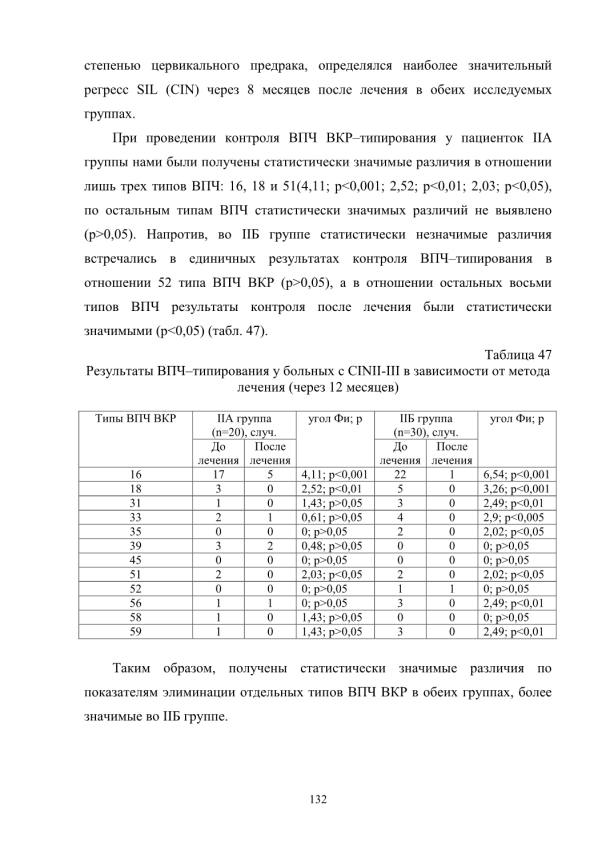 степенью цервикального предрака, определялся наиболее значительный регресс SIL (CIN) через 8 месяцев после лечения в обеих исследуемых группах.

При проведении контроля ВПЧ ВКР–типирования у пациенток IIA группы нами были получены статистически значимые различия в отношении лишь трех типов ВПЧ: 16, 18 и 51(4,11; p<0,001; 2,52; p<0,01; 2,03; p<0,05), по остальным типам ВПЧ статистически значимых различий не выявлено (p>0,05). Напротив, во IIБ группе статистически незначимые различия встречались в единичных результатах контроля ВПЧ–типирования в отношении 52 типа ВПЧ ВКР (p>0,05), а в отношении остальных восьми типов ВПЧ результаты контроля после лечения были статистически значимыми (p<0,05) (табл. 47).

Таблица 47

Результаты ВПЧ–типирования у больных с CINII-III в зависимости от метода лечения (через 12 месяцев)

| Типы ВПЧ ВКР | IIA группа (n=20), случ. До лечения | IIA группа (n=20), случ. После лечения | угол Фи; p | IIБ группа (n=30), случ. До лечения | IIБ группа (n=30), случ. После лечения | угол Фи; p |
|---|---|---|---|---|---|---|
| 16 | 17 | 5 | 4,11; p<0,001 | 22 | 1 | 6,54; p<0,001 |
| 18 | 3 | 0 | 2,52; p<0,01 | 5 | 0 | 3,26; p<0,001 |
| 31 | 1 | 0 | 1,43; p>0,05 | 3 | 0 | 2,49; p<0,01 |
| 33 | 2 | 1 | 0,61; p>0,05 | 4 | 0 | 2,9; p<0,005 |
| 35 | 0 | 0 | 0; p>0,05 | 2 | 0 | 2,02; p<0,05 |
| 39 | 3 | 2 | 0,48; p>0,05 | 0 | 0 | 0; p>0,05 |
| 45 | 0 | 0 | 0; p>0,05 | 0 | 0 | 0; p>0,05 |
| 51 | 2 | 0 | 2,03; p<0,05 | 2 | 0 | 2,02; p<0,05 |
| 52 | 0 | 0 | 0; p>0,05 | 1 | 1 | 0; p>0,05 |
| 56 | 1 | 1 | 0; p>0,05 | 3 | 0 | 2,49; p<0,01 |
| 58 | 1 | 0 | 1,43; p>0,05 | 0 | 0 | 0; p>0,05 |
| 59 | 1 | 0 | 1,43; p>0,05 | 3 | 0 | 2,49; p<0,01 |

Таким образом, получены статистически значимые различия по показателям элиминации отдельных типов ВПЧ ВКР в обеих группах, более значимые во IIБ группе.

132